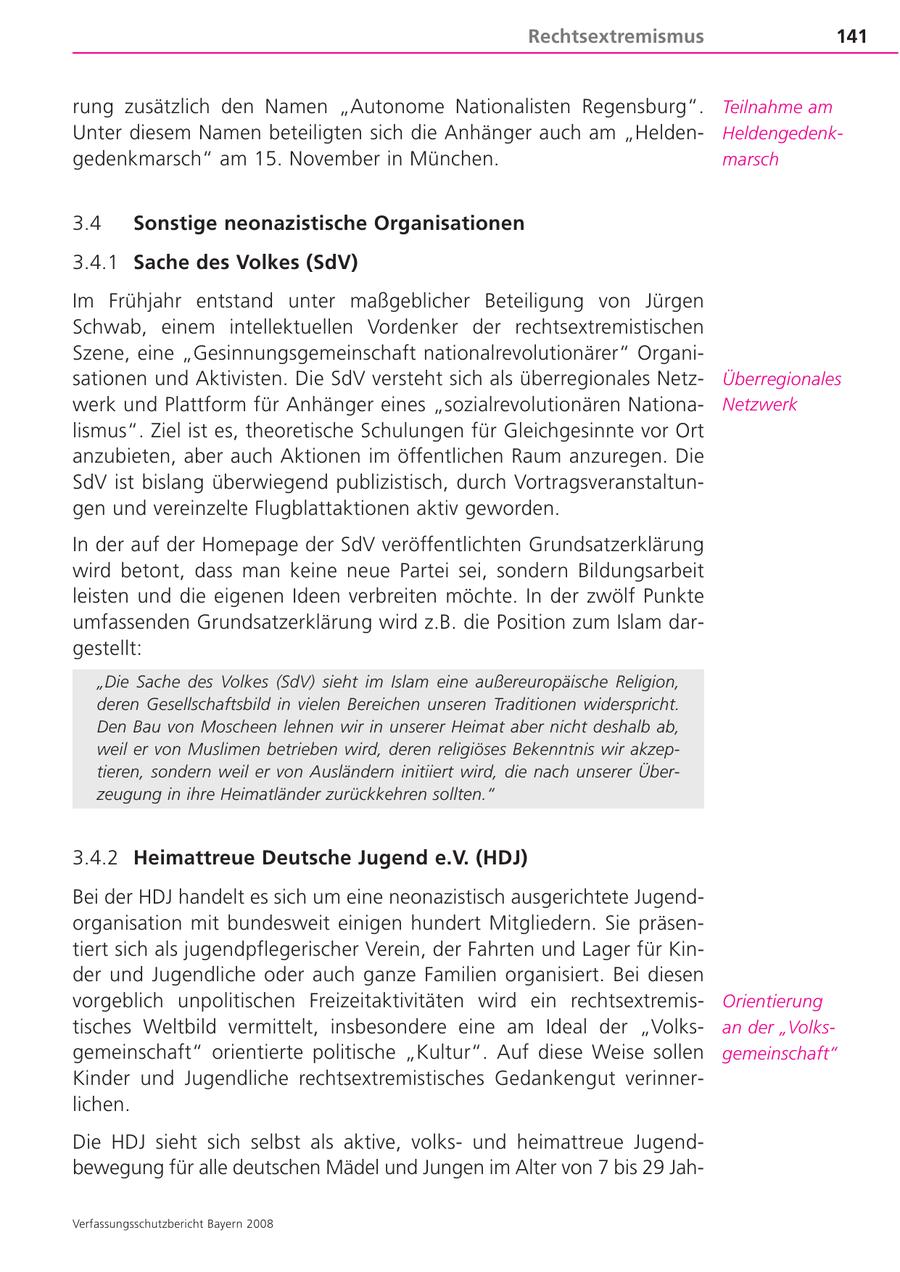 Rechtsextremismus 141

rung zusätzlich den Namen „Autonome Nationalisten Regensburg". Unter diesem Namen beteiligten sich die Anhänger auch am „Heldengedenkmarsch" am 15. November in München.

Teilnahme am Heldengedenkmarsch

3.4 Sonstige neonazistische Organisationen

3.4.1 Sache des Volkes (SdV)

Im Frühjahr entstand unter maßgeblicher Beteiligung von Jürgen Schwab, einem intellektuellen Vordenker der rechtsextremistischen Szene, eine „Gesinnungsgemeinschaft nationalrevolutionärer" Organisationen und Aktivisten. Die SdV versteht sich als überregionales Netzwerk und Plattform für Anhänger eines „sozialrevolutionären Nationalismus". Ziel ist es, theoretische Schulungen für Gleichgesinnte vor Ort anzubieten, aber auch Aktionen im öffentlichen Raum anzuregen. Die SdV ist bislang überwiegend publizistisch, durch Vortragsveranstaltungen und vereinzelte Flugblattaktionen aktiv geworden.

Überregionales Netzwerk

In der auf der Homepage der SdV veröffentlichten Grundsatzerklärung wird betont, dass man keine neue Partei sei, sondern Bildungsarbeit leisten und die eigenen Ideen verbreiten möchte. In der zwölf Punkte umfassenden Grundsatzerklärung wird z.B. die Position zum Islam dargestellt:

„Die Sache des Volkes (SdV) sieht im Islam eine außereuropäische Religion, deren Gesellschaftsbild in vielen Bereichen unseren Traditionen widerspricht. Den Bau von Moscheen lehnen wir in unserer Heimat aber nicht deshalb ab, weil er von Muslimen betrieben wird, deren religiöses Bekenntnis wir akzeptieren, sondern weil er von Ausländern initiiert wird, die nach unserer Überzeugung in ihre Heimatländer zurückkehren sollten."

3.4.2 Heimattreue Deutsche Jugend e.V. (HDJ)

Bei der HDJ handelt es sich um eine neonazistisch ausgerichtete Jugendorganisation mit bundesweit einigen hundert Mitgliedern. Sie präsentiert sich als jugendpflegerischer Verein, der Fahrten und Lager für Kinder und Jugendliche oder auch ganze Familien organisiert. Bei diesen vorgeblich unpolitischen Freizeitaktivitäten wird ein rechtsextremistisches Weltbild vermittelt, insbesondere eine am Ideal der „Volksgemeinschaft" orientierte politische „Kultur". Auf diese Weise sollen Kinder und Jugendliche rechtsextremistisches Gedankengut verinnerlichen.

Orientierung an der „Volksgemeinschaft"

Die HDJ sieht sich selbst als aktive, volks- und heimattreue Jugendbewegung für alle deutschen Mädel und Jungen im Alter von 7 bis 29 Jah-

Verfassungsschutzbericht Bayern 2008